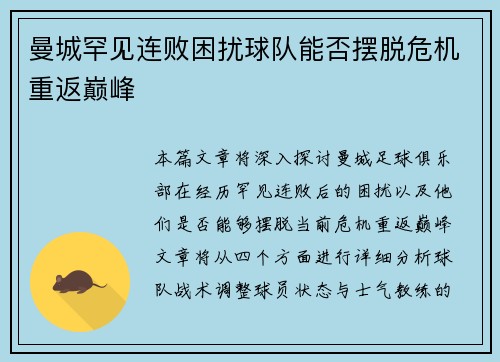 曼城罕见连败困扰球队能否摆脱危机重返巅峰

本篇文章将深入探讨曼城足球俱乐部在经历罕见连败后的困扰以及他们是否能够摆脱当前危机重返巅峰文章将从四个方面进行详细分析球队战术调整球员状态与士气教练的